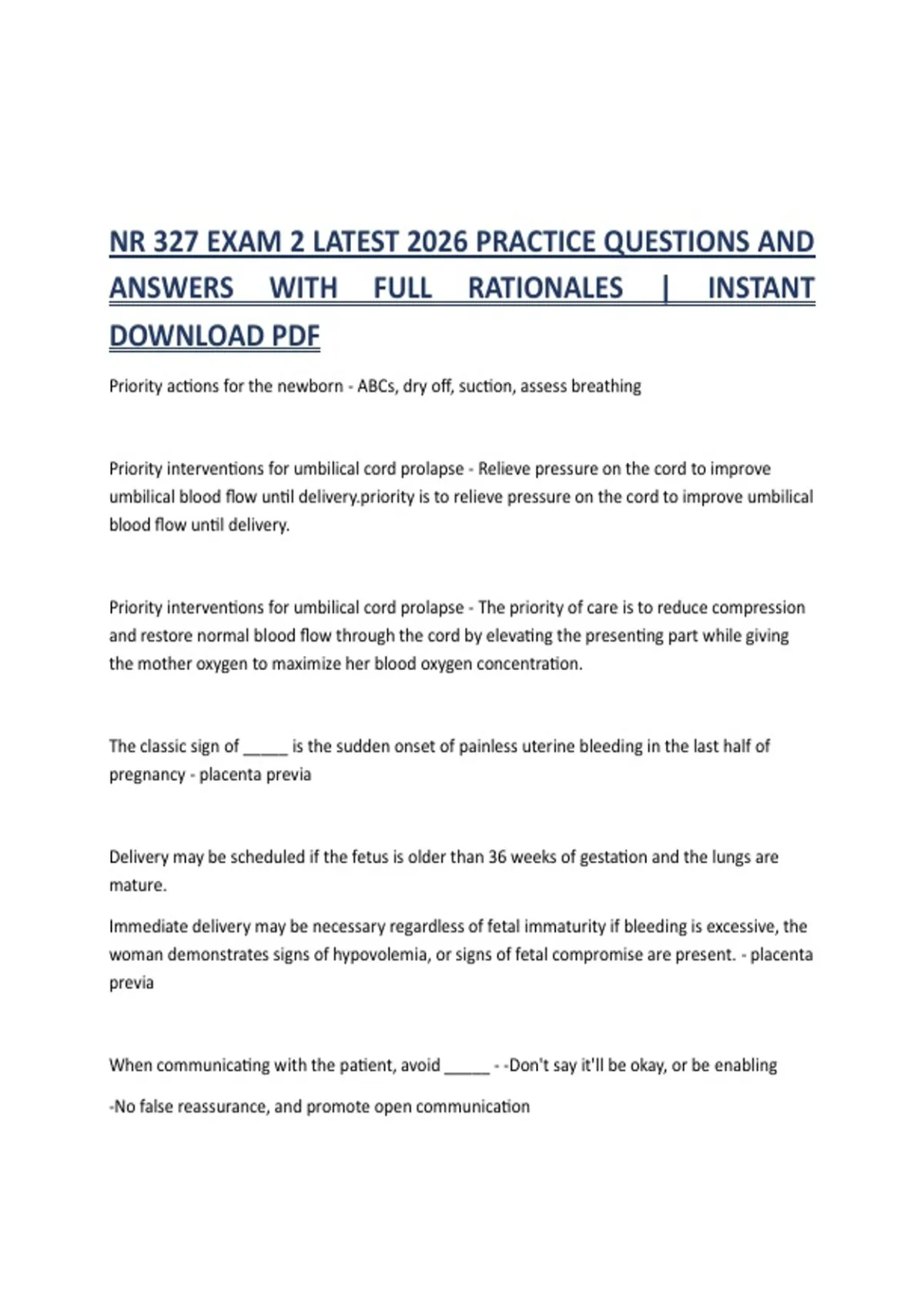 NR 327 EXAM 2 LATEST 2026 PRACTICE QUESTIONS AND ANSWERS WITH FULL RATIONALES | INSTANT DOWNLOAD PDF

Priority actions for the newborn - ABCs, dry off, suction, assess breathing

Priority interventions for umbilical cord prolapse - Relieve pressure on the cord to improve umbilical blood flow until delivery.priority is to relieve pressure on the cord to improve umbilical blood flow until delivery.

Priority interventions for umbilical cord prolapse - The priority of care is to reduce compression and restore normal blood flow through the cord by elevating the presenting part while giving the mother oxygen to maximize her blood oxygen concentration.

The classic sign of _____ is the sudden onset of painless uterine bleeding in the last half of pregnancy - placenta previa

Delivery may be scheduled if the fetus is older than 36 weeks of gestation and the lungs are mature.

Immediate delivery may be necessary regardless of fetal immaturity if bleeding is excessive, the woman demonstrates signs of hypovolemia, or signs of fetal compromise are present. - placenta previa

When communicating with the patient, avoid _____ - -Don't say it'll be okay, or be enabling

-No false reassurance, and promote open communication